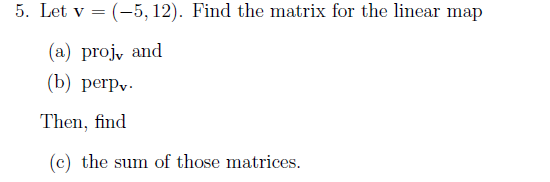 5. Let $\mathbf{v} = (-5, 12)$. Find the matrix for the linear map

(a) $\text{proj}_{\mathbf{v}}$ and

(b) $\text{perp}_{\mathbf{v}}$.

Then, find

(c) the sum of those matrices.